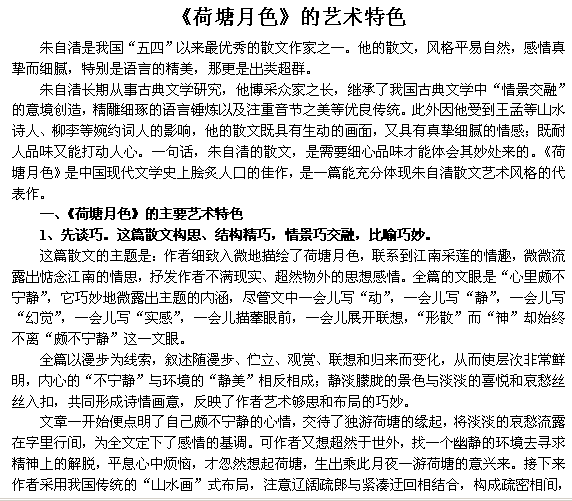 《荷塘月色》的艺术特色

朱自清是我国“五四”以来最优秀的散文作家之一。他的散文，风格平易自然，感情真挚而细腻，特别是语言的精美，那更是出类超群。

朱自清长期从事古典文学研究，他博采众家之长，继承了我国古典文学中“情景交融”的意境创造，精雕细琢的语言锤炼以及注重音节之美等优良传统。此外因他受到王孟等山水诗人、柳李等婉约词人的影响，他的散文既具有生动的画面，又具有真挚细腻的情感；既耐人品味又能打动人心。一句话，朱自清的散文，是需要细心品味才能体会其妙处来的。《荷塘月色》是中国现代文学史上脍炙人口的佳作，是一篇能充分体现朱自清散文艺术风格的代表作。

一、《荷塘月色》的主要艺术特色

1、先谈巧。这篇散文构思、结构精巧，情景巧交融，比喻巧妙。

这篇散文的主题是：作者细致入微地描绘了荷塘月色，联系到江南采莲的情趣，微微流露出惦念江南的情思，抒发作者不满现实、超然物外的思想感情。全篇的文眼是“心里颇不宁静”，它巧妙地微露出主题的内涵，尽管文中一会儿写“动”，一会儿写“静”，一会儿写“幻觉”，一会儿写“实感”，一会儿描摹眼前，一会儿展开联想，“形散”而“神”却始终不离“颇不宁静”这一文眼。

全篇以漫步为线索，叙述随漫步、伫立、观赏、联想和归来而变化，从而使层次非常鲜明，内心的“不宁静”与环境的“静美”相反相成；静淡朦胧的景色与淡淡的喜悦和哀愁丝丝入扣，共同形成诗情画意，反映了作者艺术够思和布局的巧妙。

文章一开始便点明了自己颇不宁静的心情，交待了独游荷塘的缘起，将淡淡的哀愁流露在字里行间，为全文定下了感情的基调。可作者又想超然于世外，找一个幽静的环境去寻求精神上的解脱，平息心中烦恼，才忽然想起荷塘，生出乘此月夜一游荷塘的意兴来。接下来作者采用我国传统的“山水画”式布局，注意辽阔疏郎与紧凑迂回相结合，构成疏密相间，